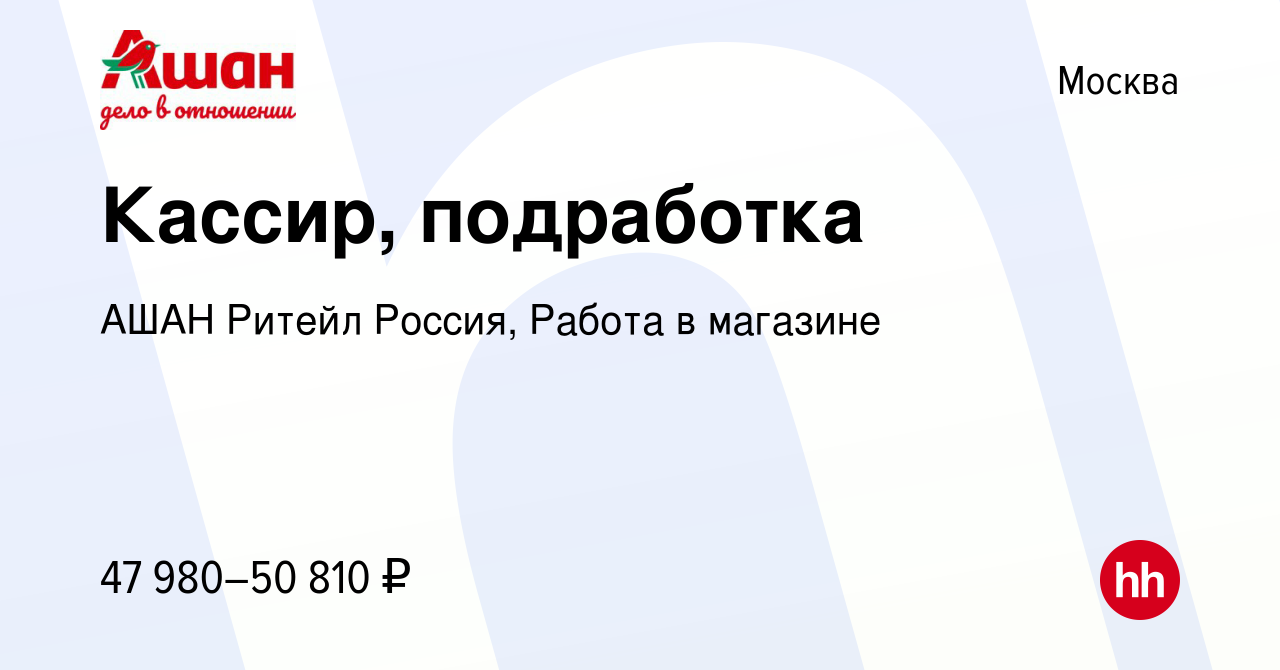 Ашан
дело в отношении

Москва

Кассир, подработка

АШАН Ритейл Россия, Работа в магазине

47 980–50 810 ₽

hh